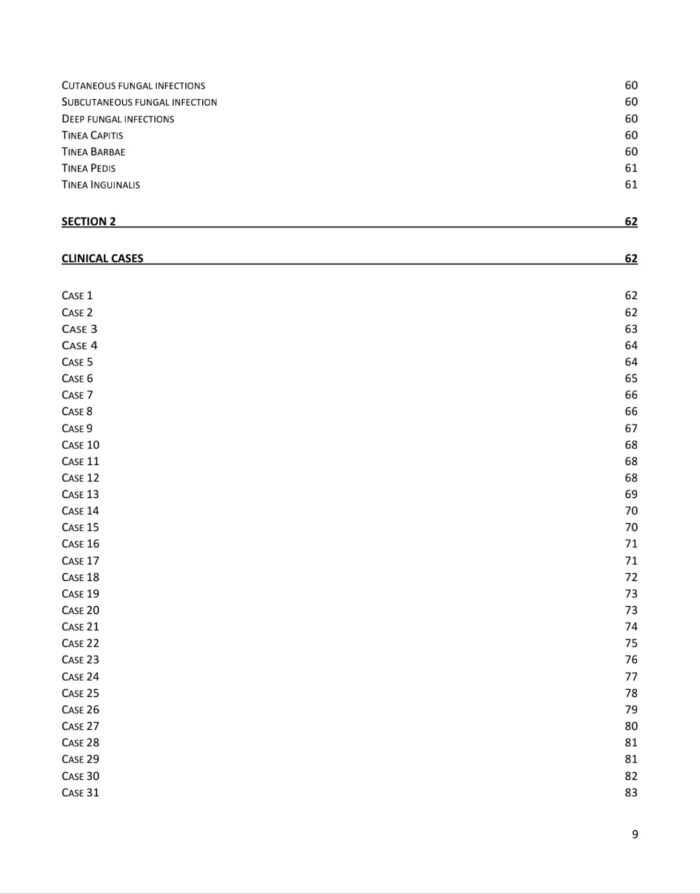 CUTANEOUS FUNGAL INFECTIONS 60
SUBCUTANEOUS FUNGAL INFECTION 60
DEEP FUNGAL INFECTIONS 60
TINEA CAPITIS 60
TINEA BARBAE 60
TINEA PEDIS 61
TINEA INGUINALIS 61

SECTION 2 62

CLINICAL CASES 62

CASE 1 62
CASE 2 62
CASE 3 63
CASE 4 64
CASE 5 64
CASE 6 65
CASE 7 66
CASE 8 66
CASE 9 67
CASE 10 68
CASE 11 68
CASE 12 68
CASE 13 69
CASE 14 70
CASE 15 70
CASE 16 71
CASE 17 71
CASE 18 72
CASE 19 73
CASE 20 73
CASE 21 74
CASE 22 75
CASE 23 76
CASE 24 77
CASE 25 78
CASE 26 79
CASE 27 80
CASE 28 81
CASE 29 81
CASE 30 82
CASE 31 83

9